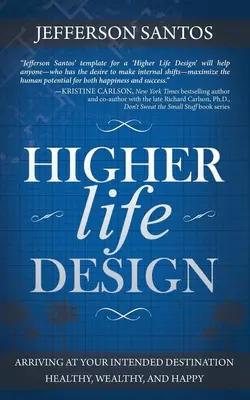 JEFFERSON SANTOS

"Jefferson Santos' template for a 'Higher Life Design' will help anyone—who has the desire to make internal shifts—maximize the human potential for both happiness and success."
—KRISTINE CARLSON, New York Times bestselling author and co-author with the late Richard Carlson, Ph.D., Don't Sweat the Small Stuff book series

HIGHER
life
DESIGN

ARRIVING AT YOUR INTENDED DESTINATION
HEALTHY, WEALTHY, AND HAPPY